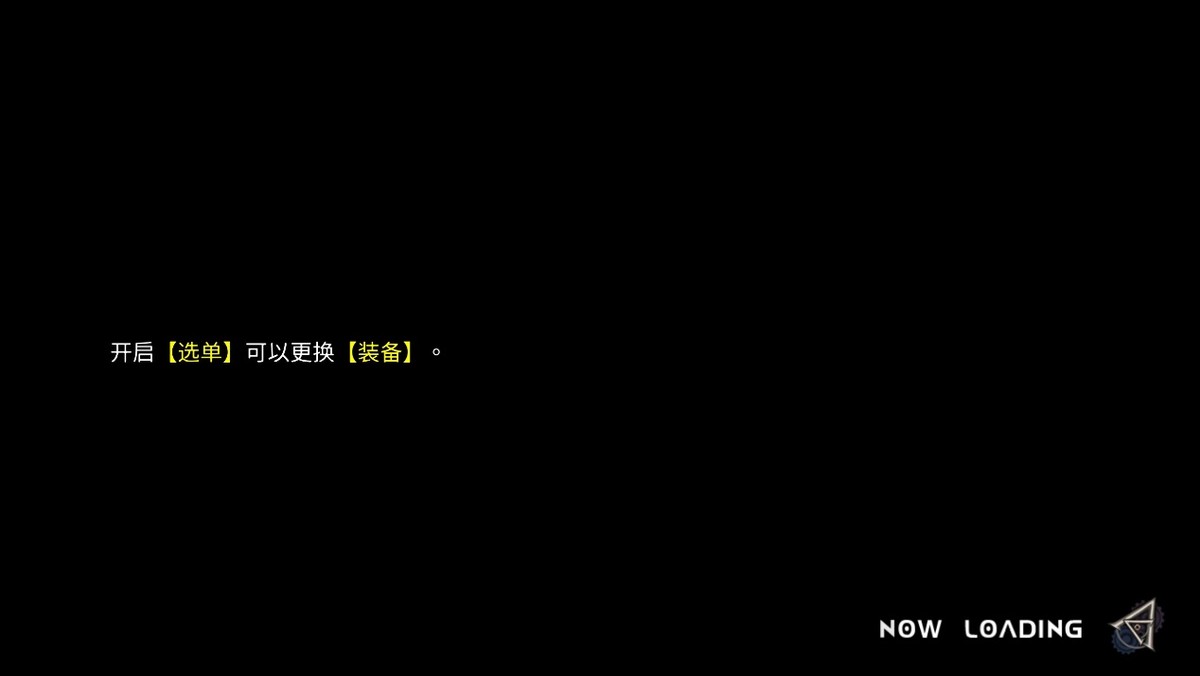 开启【选单】可以更换【装备】。

NOW LOADING